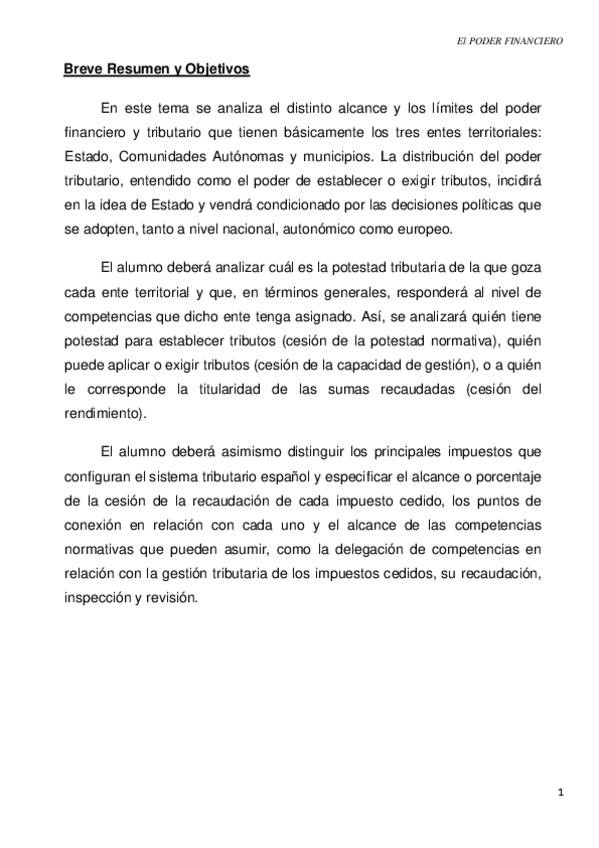 El PODER FINANCIERO

Breve Resumen y Objetivos

En este tema se analiza el distinto alcance y los límites del poder financiero y tributario que tienen básicamente los tres entes territoriales: Estado, Comunidades Autónomas y municipios. La distribución del poder tributario, entendido como el poder de establecer o exigir tributos, incidirá en la idea de Estado y vendrá condicionado por las decisiones políticas que se adopten, tanto a nivel nacional, autonómico como europeo.

El alumno deberá analizar cuál es la potestad tributaria de la que goza cada ente territorial y que, en términos generales, responderá al nivel de competencias que dicho ente tenga asignado. Así, se analizará quién tiene potestad para establecer tributos (cesión de la potestad normativa), quién puede aplicar o exigir tributos (cesión de la capacidad de gestión), o a quién le corresponde la titularidad de las sumas recaudadas (cesión del rendimiento).

El alumno deberá asimismo distinguir los principales impuestos que configuran el sistema tributario español y especificar el alcance o porcentaje de la cesión de la recaudación de cada impuesto cedido, los puntos de conexión en relación con cada uno y el alcance de las competencias normativas que pueden asumir, como la delegación de competencias en relación con la gestión tributaria de los impuestos cedidos, su recaudación, inspección y revisión.

1